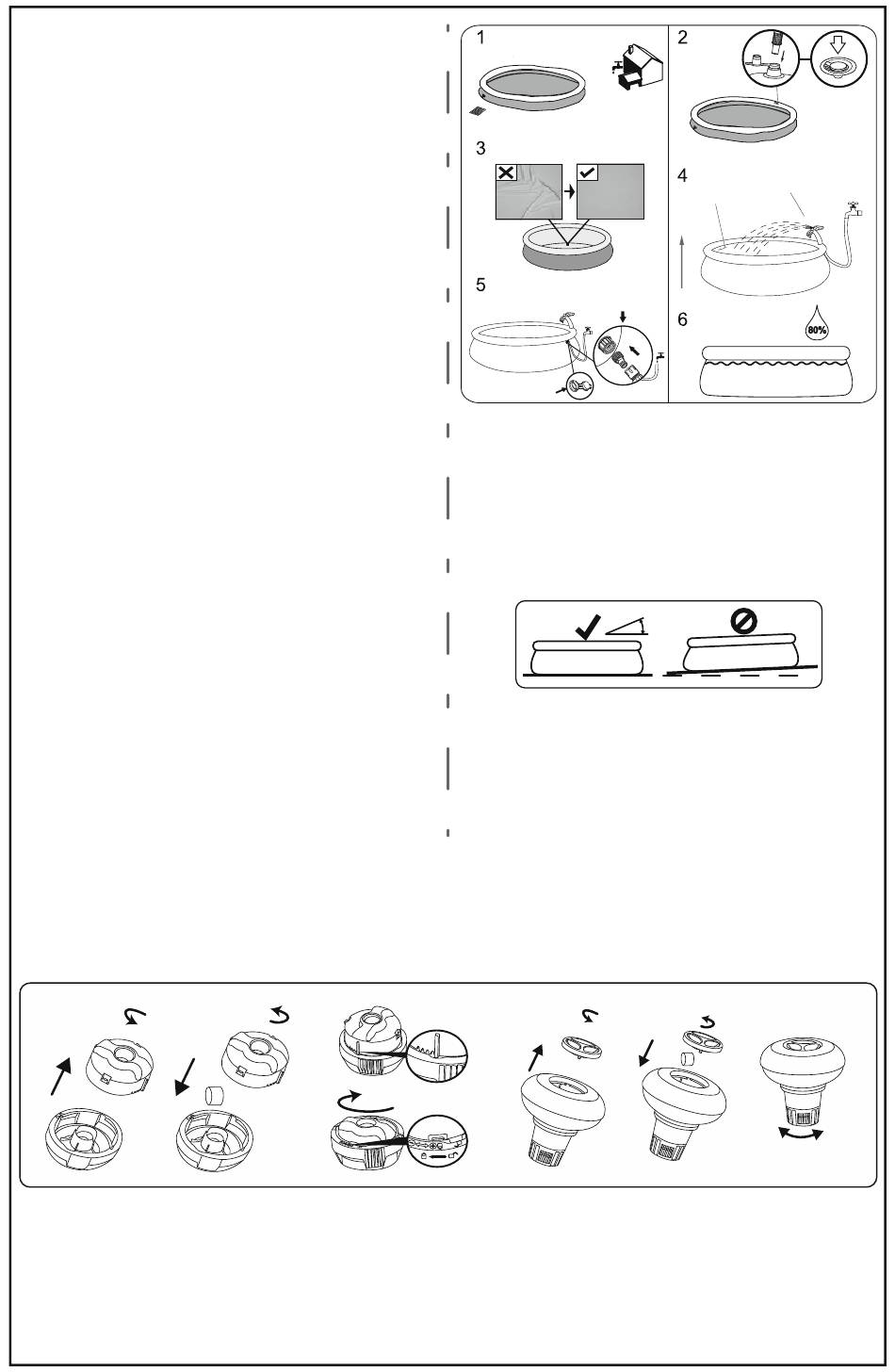 1

2

3

4

5

6

80%